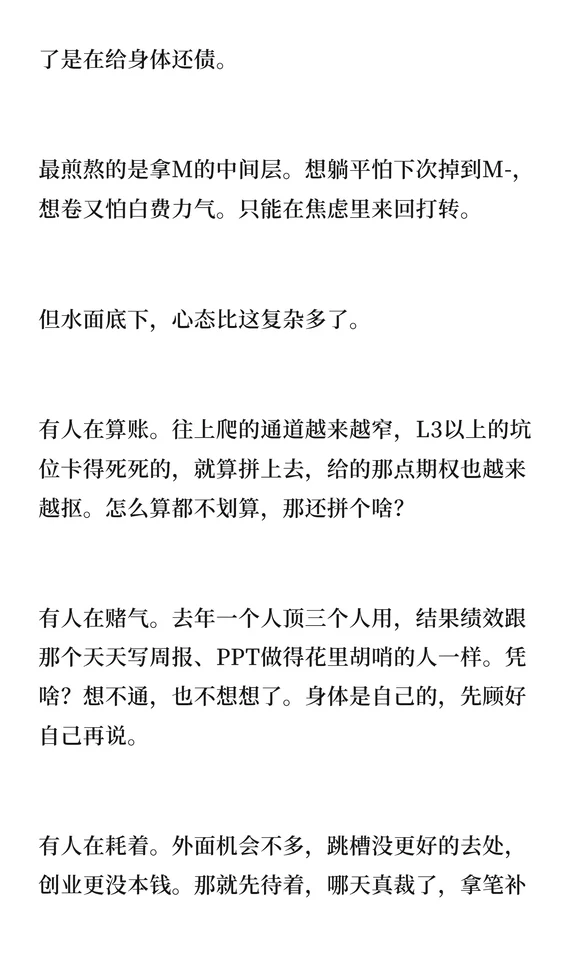 了是在给身体还债。

最煎熬的是拿M的中间层。想躺平怕下次掉到M-，想卷又怕白费力气。只能在焦虑里来回打转。

但水面底下，心态比这复杂多了。

有人在算账。往上爬的通道越来越窄，L3以上的坑位卡得死死的，就算拼上去，给的那点期权也越来越抠。怎么算都不划算，那还拼个啥？

有人在赌气。去年一个人顶三个人用，结果绩效跟那个天天写周报、PPT做得花里胡哨的人一样。凭啥？想不通，也不想想了。身体是自己的，先顾好自己再说。

有人在耗着。外面机会不多，跳槽没更好的去处，创业更没本钱。那就先待着，哪天真裁了，拿笔补